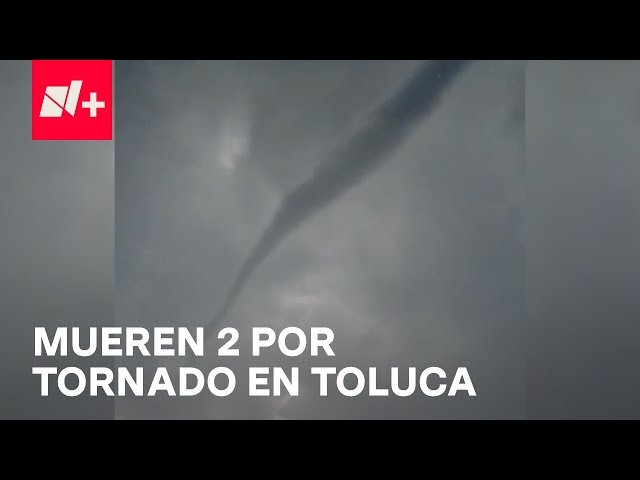 N+

MUEREN 2 POR TORNADO EN TOLUCA